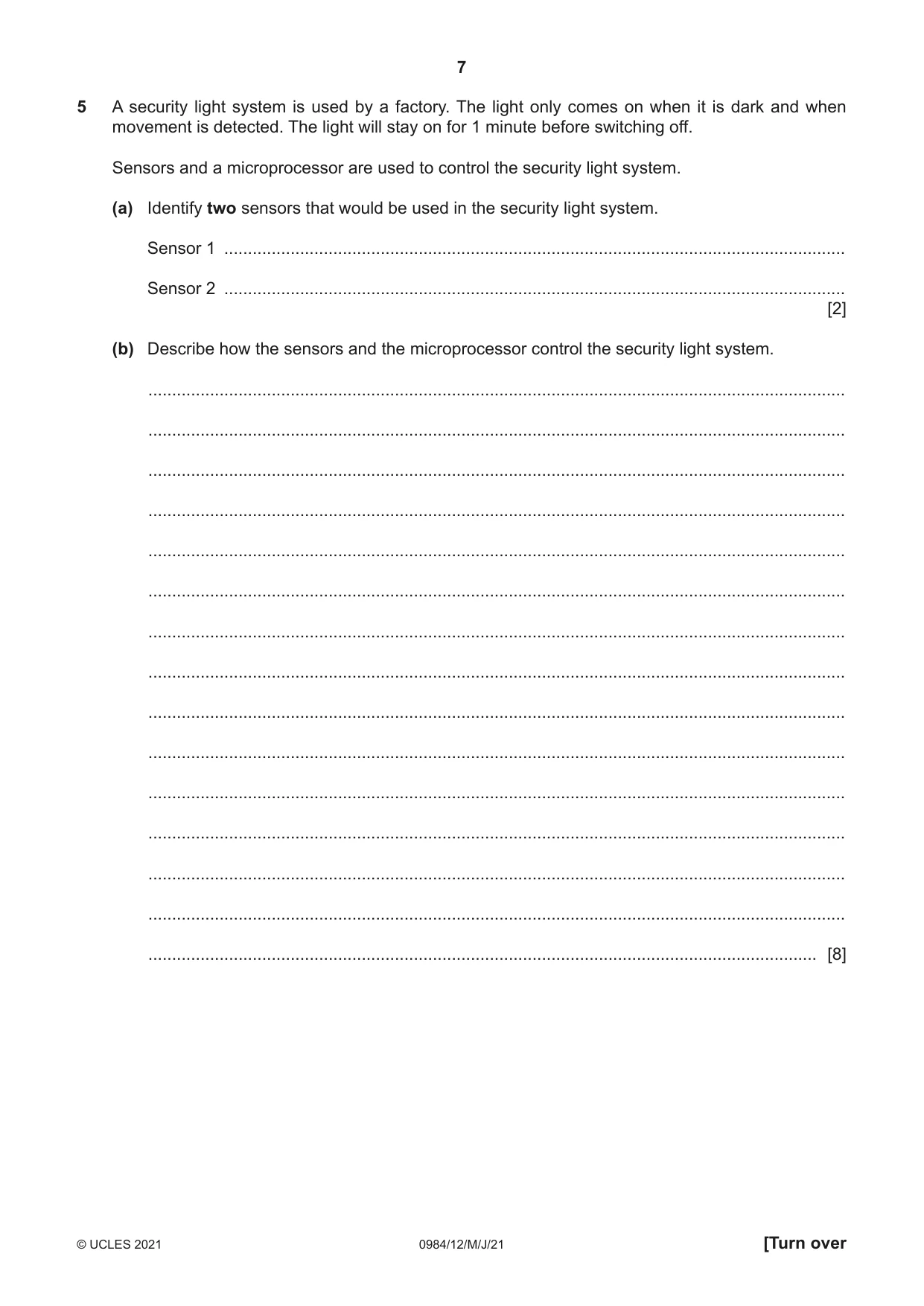 7

5 A security light system is used by a factory. The light only comes on when it is dark and when movement is detected. The light will stay on for 1 minute before switching off.

Sensors and a microprocessor are used to control the security light system.

(a) Identify two sensors that would be used in the security light system.

Sensor 1 ____

Sensor 2 ____
[2]

(b) Describe how the sensors and the microprocessor control the security light system.

____

____

____

____

____

____

____

____

____

____

____

____

____

____

____ [8]

© UCLES 2021 0984/12/M/J/21 [Turn over